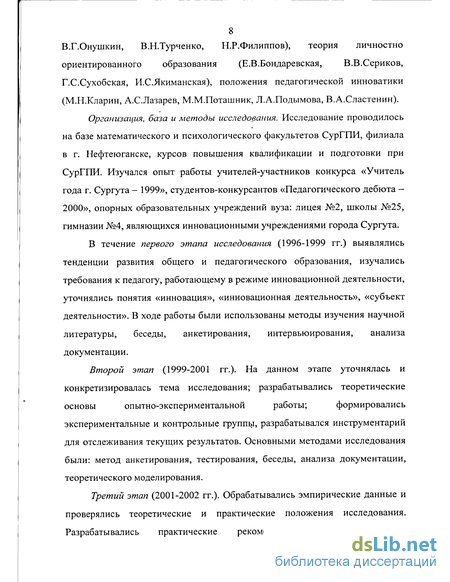 8

В.Г.Онушкин, В.Н.Турченко, Н.Р.Филиппов), теория личностно ориентированного образования (Е.В.Бондаревская, В.В.Сериков, Г.С.Сухобская, И.С.Якиманская), положения педагогической инноватики (М.Н.Кларин, А.С.Лазарев, М.М.Поташник, Л.А.Подымова, В.А.Сластенин).

Организация, база и методы исследования. Исследование проводилось на базе математического и психологического факультетов СурГПИ, филиала в г. Нефтеюганске, курсов повышения квалификации и подготовки при СурГПИ. Изучался опыт работы учителей-участников конкурса «Учитель года г. Сургута – 1999», студентов-конкурсантов «Педагогического дебюта – 2000», опорных образовательных учреждений вуза: лицея №2, школы №25, гимназии №4, являющихся инновационными учреждениями города Сургута.

В течение первого этапа исследования (1996-1999 гг.) выявлялись тенденции развития общего и педагогического образования, изучались требования к педагогу, работающему в режиме инновационной деятельности, уточнялись понятия «инновация», «инновационная деятельность», «субъект деятельности». В ходе работы были использованы методы изучения научной литературы, беседы, анкетирования, интервьюирования, анализа документации.

Второй этап (1999-2001 гг.). На данном этапе уточнялась и конкретизировалась тема исследования; разрабатывались теоретические основы опытно-экспериментальной работы; формировались экспериментальные и контрольные группы, разрабатывался инструментарий для отслеживания текущих результатов. Основными методами исследования были: метод анкетирования, тестирования, беседы, анализа документации, теоретического моделирования.

Третий этап (2001-2002 гг.). Обрабатывались эмпирические данные и проверялись теоретические и практические положения исследования. Разрабатывались практические реком

dsLib.net
библиотека диссертаций